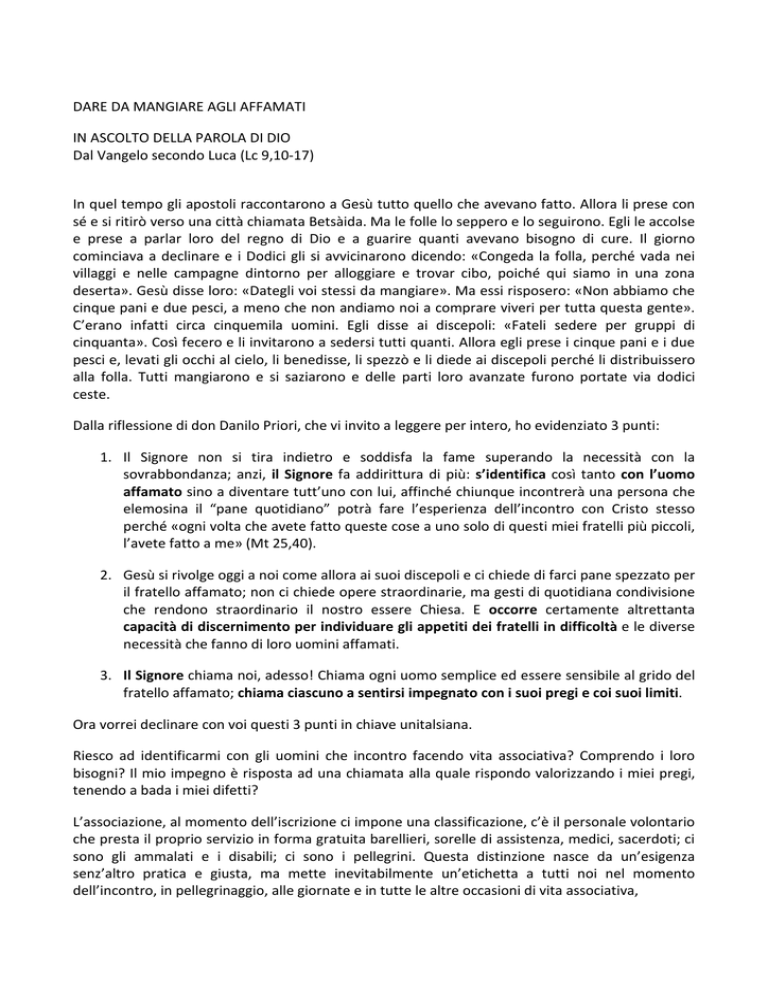 DARE DA MANGIARE AGLI AFFAMATI

IN ASCOLTO DELLA PAROLA DI DIO
Dal Vangelo secondo Luca (Lc 9,10-17)

In quel tempo gli apostoli raccontarono a Gesù tutto quello che avevano fatto. Allora li prese con sé e si ritirò verso una città chiamata Betsàida. Ma le folle lo seppero e lo seguirono. Egli le accolse e prese a parlar loro del regno di Dio e a guarire quanti avevano bisogno di cure. Il giorno cominciava a declinare e i Dodici gli si avvicinarono dicendo: «Congeda la folla, perché vada nei villaggi e nelle campagne dintorno per alloggiare e trovar cibo, poiché qui siamo in una zona deserta». Gesù disse loro: «Dategli voi stessi da mangiare». Ma essi risposero: «Non abbiamo che cinque pani e due pesci, a meno che non andiamo noi a comprare viveri per tutta questa gente». C'erano infatti circa cinquemila uomini. Egli disse ai discepoli: «Fateli sedere per gruppi di cinquanta». Così fecero e li invitarono a sedersi tutti quanti. Allora egli prese i cinque pani e i due pesci e, levati gli occhi al cielo, li benedisse, li spezzò e li diede ai discepoli perché li distribuissero alla folla. Tutti mangiarono e si saziarono e delle parti loro avanzate furono portate via dodici ceste.

Dalla riflessione di don Danilo Priori, che vi invito a leggere per intero, ho evidenziato 3 punti:

1. Il Signore non si tira indietro e soddisfa la fame superando la necessità con la sovrabbondanza; anzi, il Signore fa addirittura di più: s'identifica così tanto con l'uomo affamato sino a diventare tutt'uno con lui, affinché chiunque incontrerà una persona che elemosina il "pane quotidiano" potrà fare l'esperienza dell'incontro con Cristo stesso perché «ogni volta che avete fatto queste cose a uno solo di questi miei fratelli più piccoli, l'avete fatto a me» (Mt 25,40).

2. Gesù si rivolge oggi a noi come allora ai suoi discepoli e ci chiede di farci pane spezzato per il fratello affamato; non ci chiede opere straordinarie, ma gesti di quotidiana condivisione che rendono straordinario il nostro essere Chiesa. E occorre certamente altrettanta capacità di discernimento per individuare gli appetiti dei fratelli in difficoltà e le diverse necessità che fanno di loro uomini affamati.

3. Il Signore chiama noi, adesso! Chiama ogni uomo semplice ed essere sensibile al grido del fratello affamato; chiama ciascuno a sentirsi impegnato con i suoi pregi e coi suoi limiti.

Ora vorrei declinare con voi questi 3 punti in chiave unitalsiana.

Riesco ad identificarmi con gli uomini che incontro facendo vita associativa? Comprendo i loro bisogni? Il mio impegno è risposta ad una chiamata alla quale rispondo valorizzando i miei pregi, tenendo a bada i miei difetti?

L'associazione, al momento dell'iscrizione ci impone una classificazione, c'è il personale volontario che presta il proprio servizio in forma gratuita barellieri, sorelle di assistenza, medici, sacerdoti; ci sono gli ammalati e i disabili; ci sono i pellegrini. Questa distinzione nasce da un'esigenza senz'altro pratica e giusta, ma mette inevitabilmente un'etichetta a tutti noi nel momento dell'incontro, in pellegrinaggio, alle giornate e in tutte le altre occasioni di vita associativa,